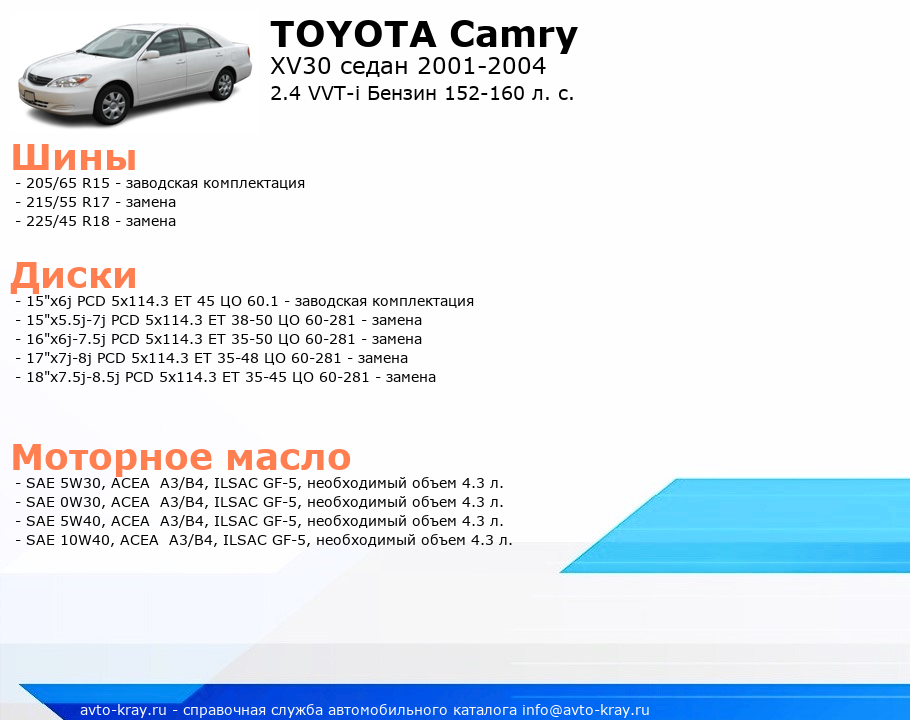 TOYOTA Camry
XV30 седан 2001-2004
2.4 VVT-i Бензин 152-160 л. с.

Шины
- 205/65 R15 - заводская комплектация
- 215/55 R17 - замена
- 225/45 R18 - замена

Диски
- 15"x6j PCD 5x114.3 ET 45 ЦО 60.1 - заводская комплектация
- 15"x5.5j-7j PCD 5x114.3 ET 38-50 ЦО 60-281 - замена
- 16"x6j-7.5j PCD 5x114.3 ET 35-50 ЦО 60-281 - замена
- 17"x7j-8j PCD 5x114.3 ET 35-48 ЦО 60-281 - замена
- 18"x7.5j-8.5j PCD 5x114.3 ET 35-45 ЦО 60-281 - замена

Моторное масло
- SAE 5W30, ACEA A3/B4, ILSAC GF-5, необходимый объем 4.3 л.
- SAE 0W30, ACEA A3/B4, ILSAC GF-5, необходимый объем 4.3 л.
- SAE 5W40, ACEA A3/B4, ILSAC GF-5, необходимый объем 4.3 л.
- SAE 10W40, ACEA A3/B4, ILSAC GF-5, необходимый объем 4.3 л.

avto-kray.ru - справочная служба автомобильного каталога info@avto-kray.ru